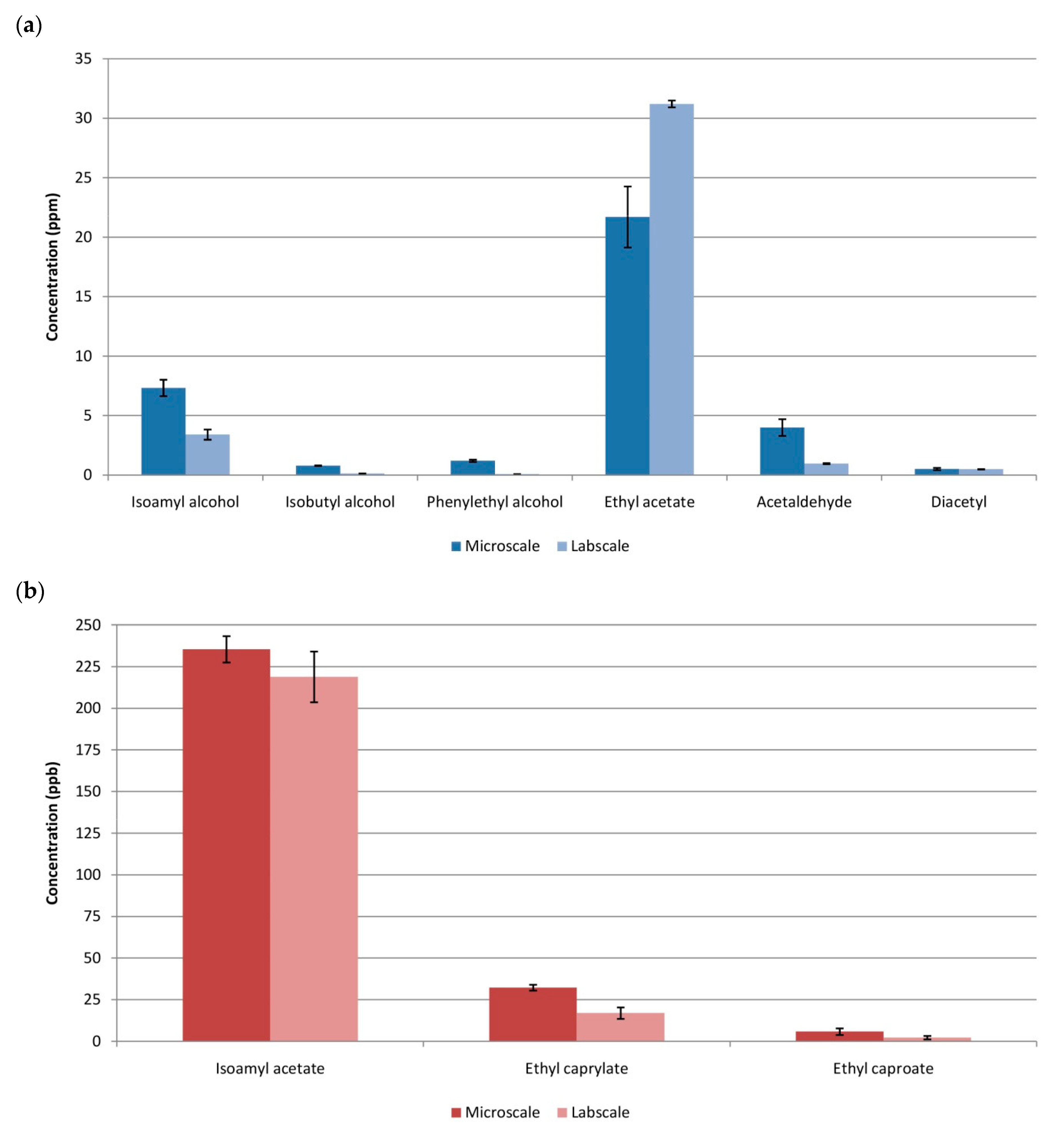 (a)

35
30
25
20
15
10
5
0

Concentration (ppm)

Isoamyl alcohol
Isobutyl alcohol
Phenylethyl alcohol
Ethyl acetate
Acetaldehyde
Diacetyl

Microscale Labscale

(b)

250
225
200
175
150
125
100
75
50
25
0

Concentration (ppb)

Isoamyl acetate
Ethyl caprylate
Ethyl caproate

Microscale Labscale